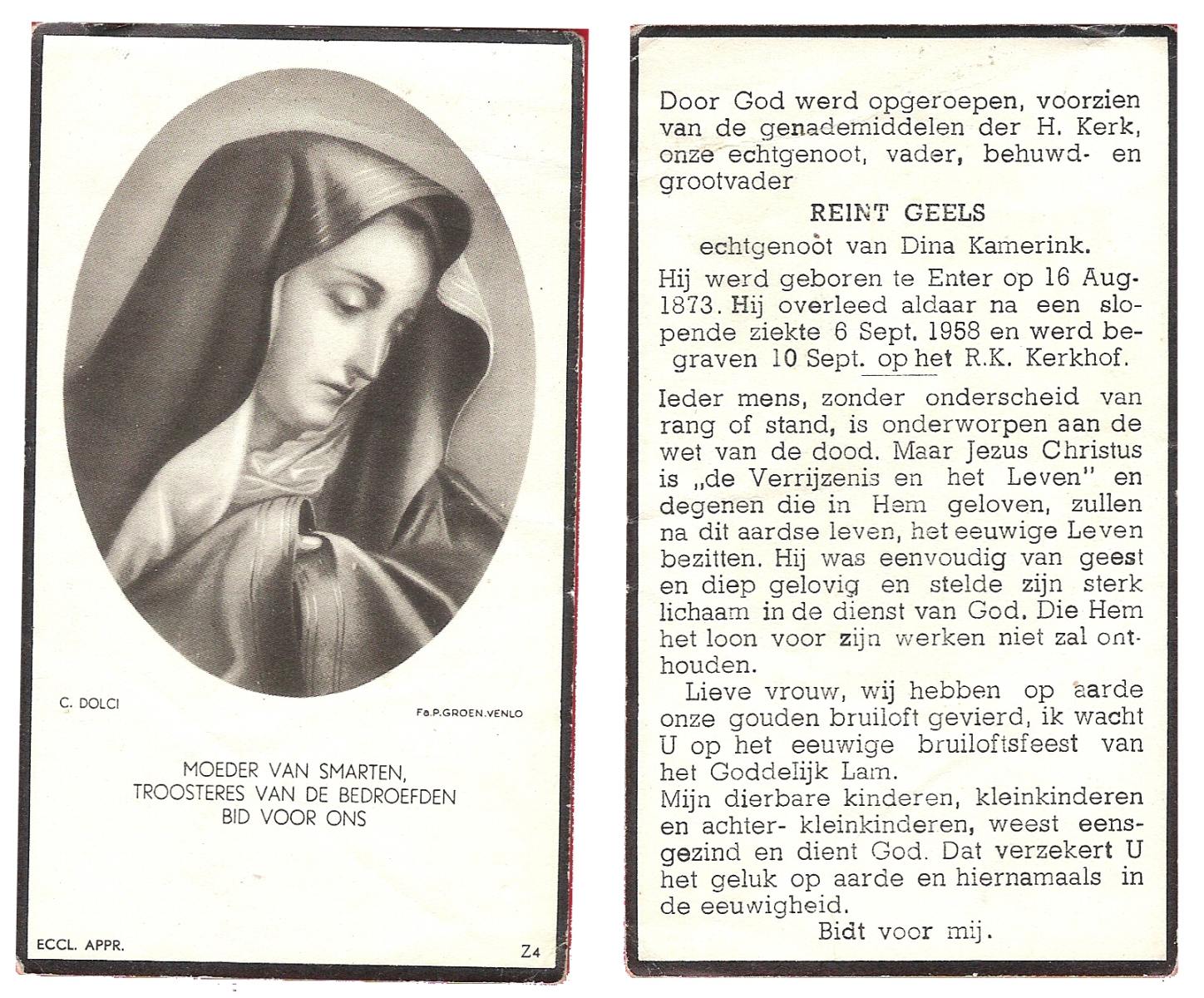 C. DOLCI

Fa.P.GROEN.VENLO

MOEDER VAN SMARTEN,
TROOSTERES VAN DE BEDROEFDEN
BID VOOR ONS

ECCL. APPR.

Z4

Door God werd opgeroepen, voorzien van de genademiddelen der H. Kerk, onze echtgenoot, vader, behuwd- en grootvader

REINT GEELS

echtgenoot van Dina Kamerink.

Hij werd geboren te Enter op 16 Aug. 1873. Hij overleed aldaar na een slopende ziekte 6 Sept. 1958 en werd begraven 10 Sept. op het R.K. Kerkhof.

Ieder mens, zonder onderscheid van rang of stand, is onderworpen aan de wet van de dood. Maar Jezus Christus is „de Verrijzenis en het Leven" en degenen die in Hem geloven, zullen na dit aardse leven, het eeuwige Leven bezitten. Hij was eenvoudig van geest en diep gelovig en stelde zijn sterk lichaam in de dienst van God. Die Hem het loon voor zijn werken niet zal onthouden.

Lieve vrouw, wij hebben op aarde onze gouden bruiloft gevierd, ik wacht U op het eeuwige bruiloftsfeest van het Goddelijk Lam.

Mijn dierbare kinderen, kleinkinderen en achter- kleinkinderen, weest eensgezind en dient God. Dat verzekert U het geluk op aarde en hiernamaals in de eeuwigheid.

Bidt voor mij.